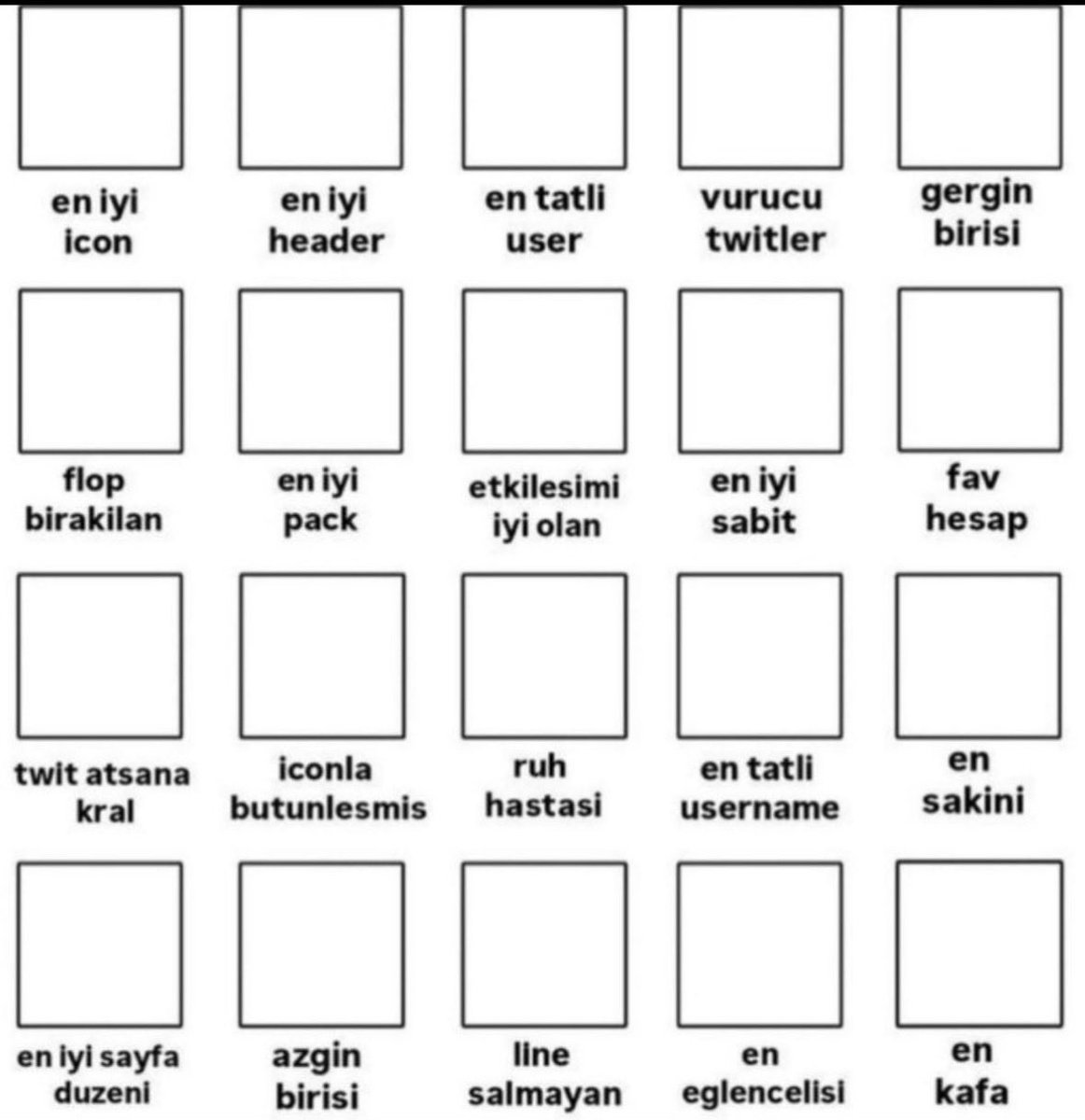 en iyi icon

en iyi header

en tatli user

vurucu twitler

gergin birisi

flop birakilan

en iyi pack

etkilesimi iyi olan

en iyi sabit

fav hesap

twit atsana kral

iconla butunlesmis

ruh hastasi

en tatli username

en sakini

en iyi sayfa duzeni

azgin birisi

line salmayan

en eglencelisi

en kafa